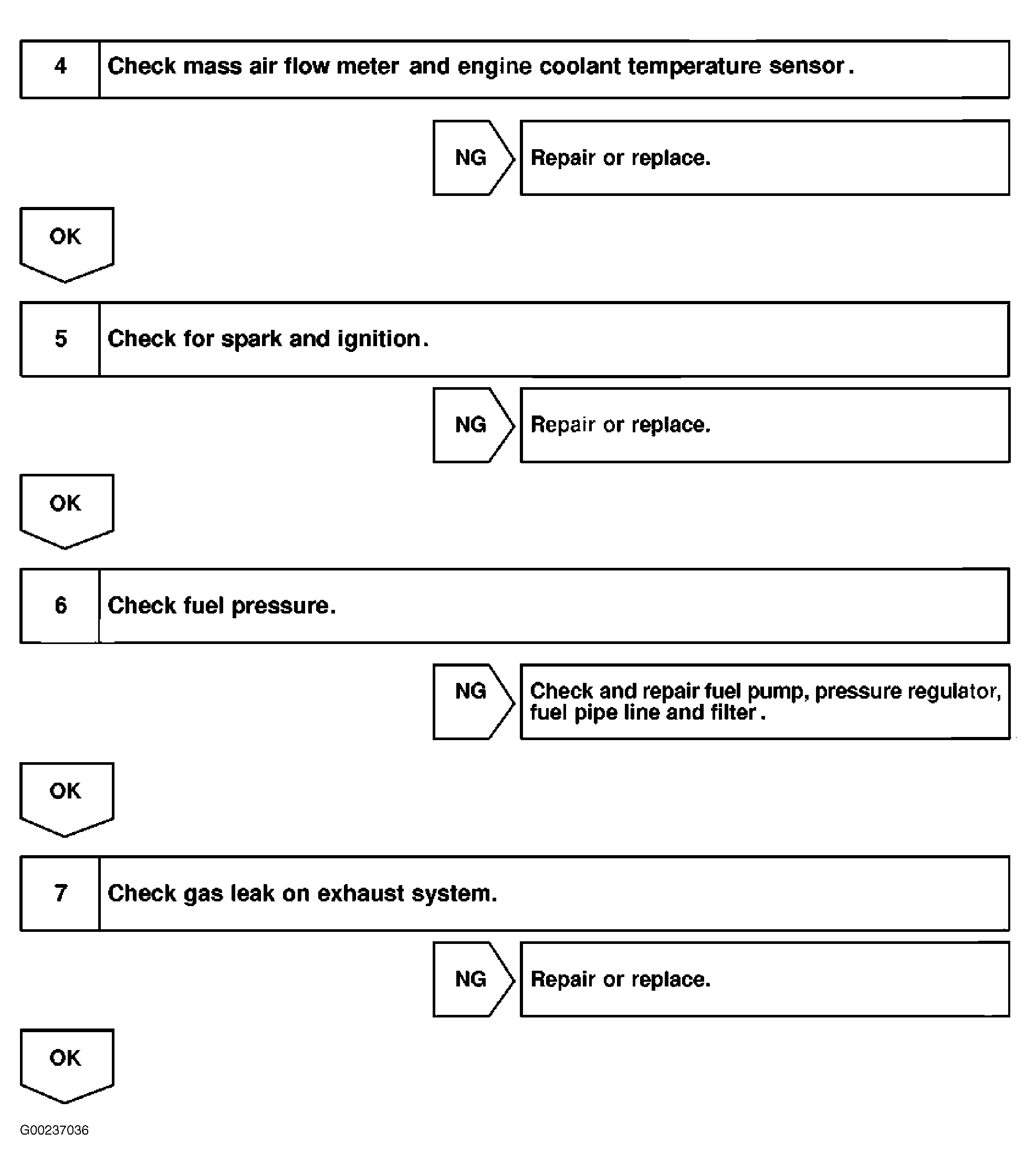 4 Check mass air flow meter and engine coolant temperature sensor.

NG Repair or replace.

OK

5 Check for spark and ignition.

NG Repair or replace.

OK

6 Check fuel pressure.

NG Check and repair fuel pump, pressure regulator, fuel pipe line and filter.

OK

7 Check gas leak on exhaust system.

NG Repair or replace.

OK

G00237036